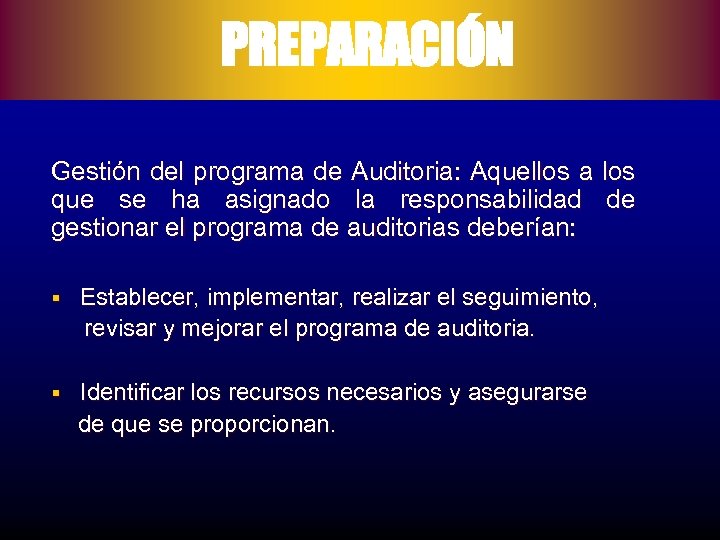 PREPARACIÓN

Gestión del programa de Auditoria: Aquellos a los que se ha asignado la responsabilidad de gestionar el programa de auditorias deberían:

▪ Establecer, implementar, realizar el seguimiento, revisar y mejorar el programa de auditoria.

▪ Identificar los recursos necesarios y asegurarse de que se proporcionan.